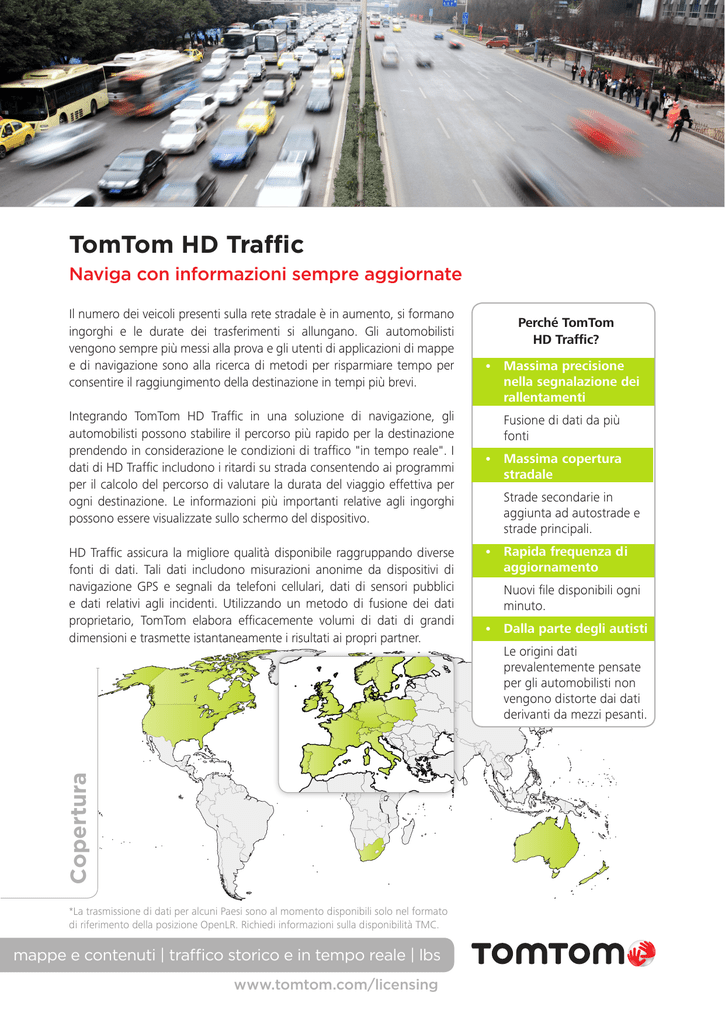 TomTom HD Traffic

Naviga con informazioni sempre aggiornate

Il numero dei veicoli presenti sulla rete stradale è in aumento, si formano ingorghi e le durate dei trasferimenti si allungano. Gli automobilisti vengono sempre più messi alla prova e gli utenti di applicazioni di mappe e di navigazione sono alla ricerca di metodi per risparmiare tempo per consentire il raggiungimento della destinazione in tempi più brevi.

Integrando TomTom HD Traffic in una soluzione di navigazione, gli automobilisti possono stabilire il percorso più rapido per la destinazione prendendo in considerazione le condizioni di traffico "in tempo reale". I dati di HD Traffic includono i ritardi su strada consentendo ai programmi per il calcolo del percorso di valutare la durata del viaggio effettiva per ogni destinazione. Le informazioni più importanti relative agli ingorghi possono essere visualizzate sullo schermo del dispositivo.

HD Traffic assicura la migliore qualità disponibile raggruppando diverse fonti di dati. Tali dati includono misurazioni anonime da dispositivi di navigazione GPS e segnali da telefoni cellulari, dati di sensori pubblici e dati relativi agli incidenti. Utilizzando un metodo di fusione dei dati proprietario, TomTom elabora efficacemente volumi di dati di grandi dimensioni e trasmette istantaneamente i risultati ai propri partner.

Perché TomTom HD Traffic?

• Massima precisione nella segnalazione dei rallentamenti

Fusione di dati da più fonti

• Massima copertura stradale

Strade secondarie in aggiunta ad autostrade e strade principali.

• Rapida frequenza di aggiornamento

Nuovi file disponibili ogni minuto.

• Dalla parte degli autisti

Le origini dati prevalentemente pensate per gli automobilisti non vengono distorte dai dati derivanti da mezzi pesanti.

Copertura

*La trasmissione di dati per alcuni Paesi sono al momento disponibili solo nel formato di riferimento della posizione OpenLR. Richiedi informazioni sulla disponibilità TMC.

mappe e contenuti | traffico storico e in tempo reale | lbs

TOMTOM

www.tomtom.com/licensing